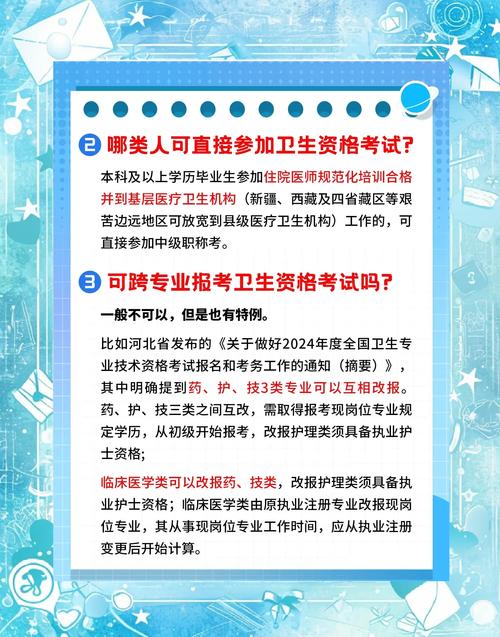 2 哪类人可直接参加卫生资格考试?

本科及以上学历毕业生参加住院医师规范化培训合格并到基层医疗卫生机构（新疆、西藏及四省藏区等艰苦边远地区可放宽到县级医疗卫生机构）工作的，可直接参加中级职称考。

3 可跨专业报考卫生资格考试吗?

一般不可以，但是也有特例。

比如河北省发布的《关于做好2024年度全国卫生专业技术资格考试报名和考务工作的通知（摘要）》，其中明确提到药、护、技3类专业可以互相改报。药、护、技三类之间互改，需取得报考现岗位专业规定学历，从初级开始报考，改报护理类须具备执业护士资格;

临床医学类可以改报药、技类，改报护理类须具备执业护士资格；临床医学类由原执业注册专业改报现岗位专业，其从事现岗位专业工作时间，应从执业注册变更后开始计算。